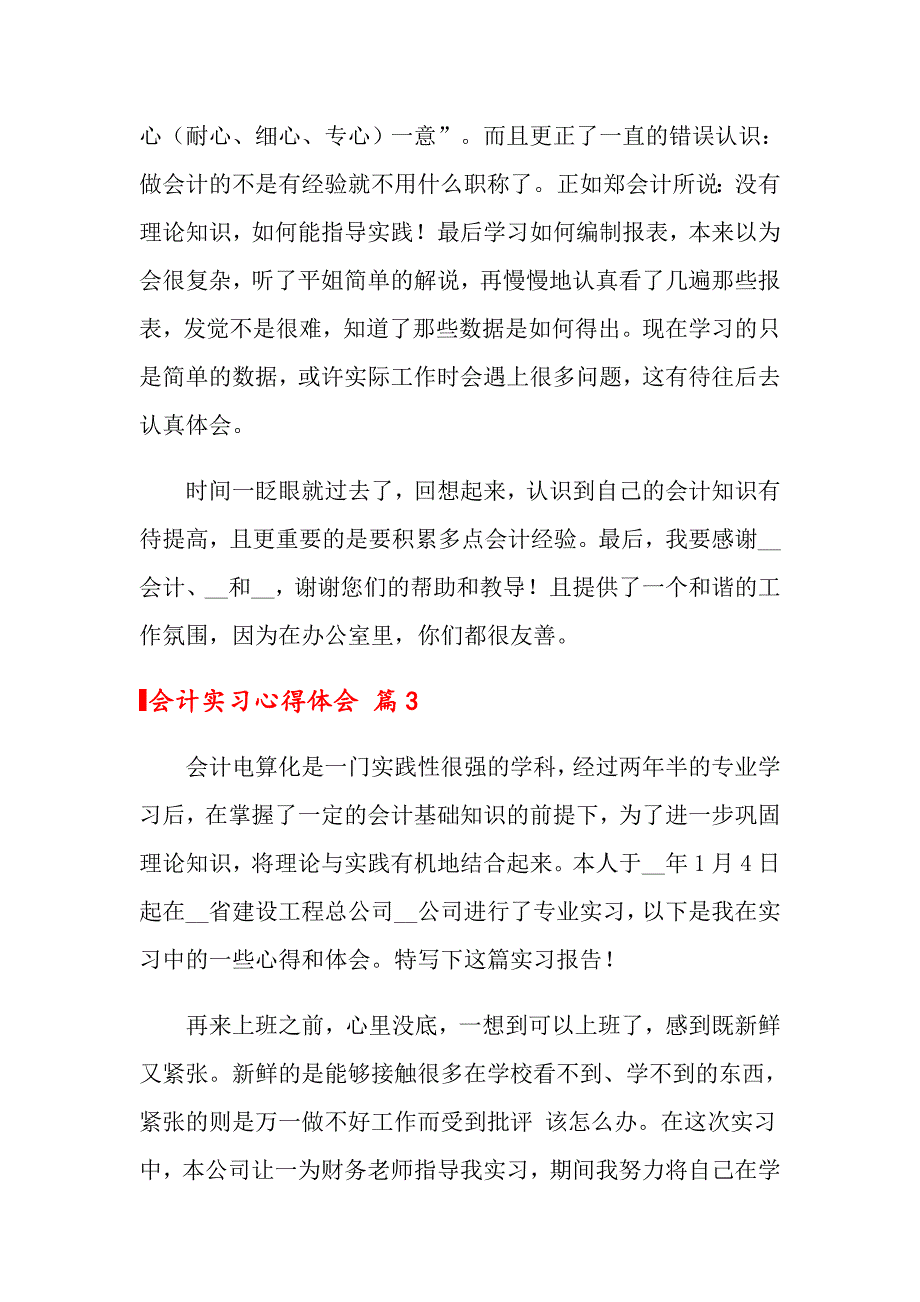 心（耐心、细心、专心）一意”。而且更正了一直的错误认识：做会计的不是有经验就不用什么职称了。正如郑会计所说：没有理论知识，如何能指导实践！最后学习如何编制报表，本来以为会很复杂，听了平姐简单的解说，再慢慢地认真看了几遍那些报表，发觉不是很难，知道了那些数据是如何得出。现在学习的只是简单的数据，或许实际工作时会遇上很多问题，这有待往后去认真体会。

时间一眨眼就过去了，回想起来，认识到自己的会计知识有待提高，且更重要的是要积累多点会计经验。最后，我要感谢__会计、__和__，谢谢您们的帮助和教导！且提供了一个和谐的工作氛围，因为在办公室里，你们都很友善。

会计实习心得体会 篇3

会计电算化是一门实践性很强的学科，经过两年半的专业学习后，在掌握了一定的会计基础知识的前提下，为了进一步巩固理论知识，将理论与实践有机地结合起来。本人于__年1月4日起在__省建设工程总公司__公司进行了专业实习，以下是我在实习中的一些心得和体会。特写下这篇实习报告！

再来上班之前，心里没底，一想到可以上班了，感到既新鲜又紧张。新鲜的是能够接触很多在学校看不到、学不到的东西，紧张的则是万一做不好工作而受到批评 该怎么办。在这次实习中，本公司让一为财务老师指导我实习，期间我努力将自己在学